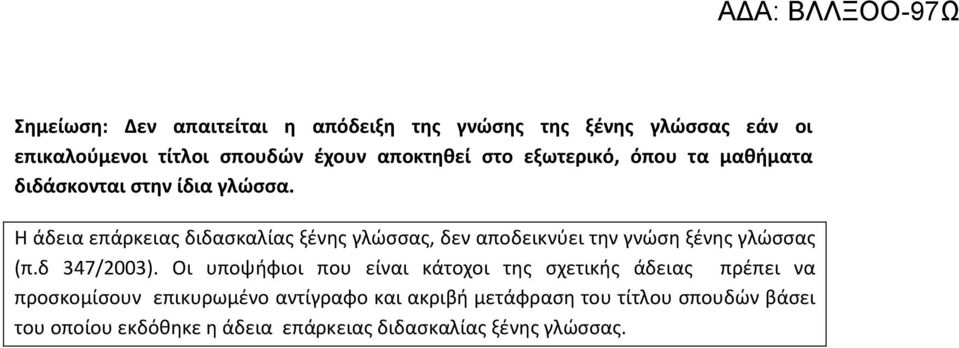 ΑΔΑ: ΒΛΛΞΟΟ-97Ω

Σημείωση: Δεν απαιτείται η απόδειξη της γνώσης της ξένης γλώσσας εάν οι επικαλούμενοι τίτλοι σπουδών έχουν αποκτηθεί στο εξωτερικό, όπου τα μαθήματα διδάσκονται στην ίδια γλώσσα.

Η άδεια επάρκειας διδασκαλίας ξένης γλώσσας, δεν αποδεικνύει την γνώση ξένης γλώσσας (π.δ 347/2003). Οι υποψήφιοι που είναι κάτοχοι της σχετικής άδειας πρέπει να προσκομίσουν επικυρωμένο αντίγραφο και ακριβή μετάφραση του τίτλου σπουδών βάσει του οποίου εκδόθηκε η άδεια επάρκειας διδασκαλίας ξένης γλώσσας.